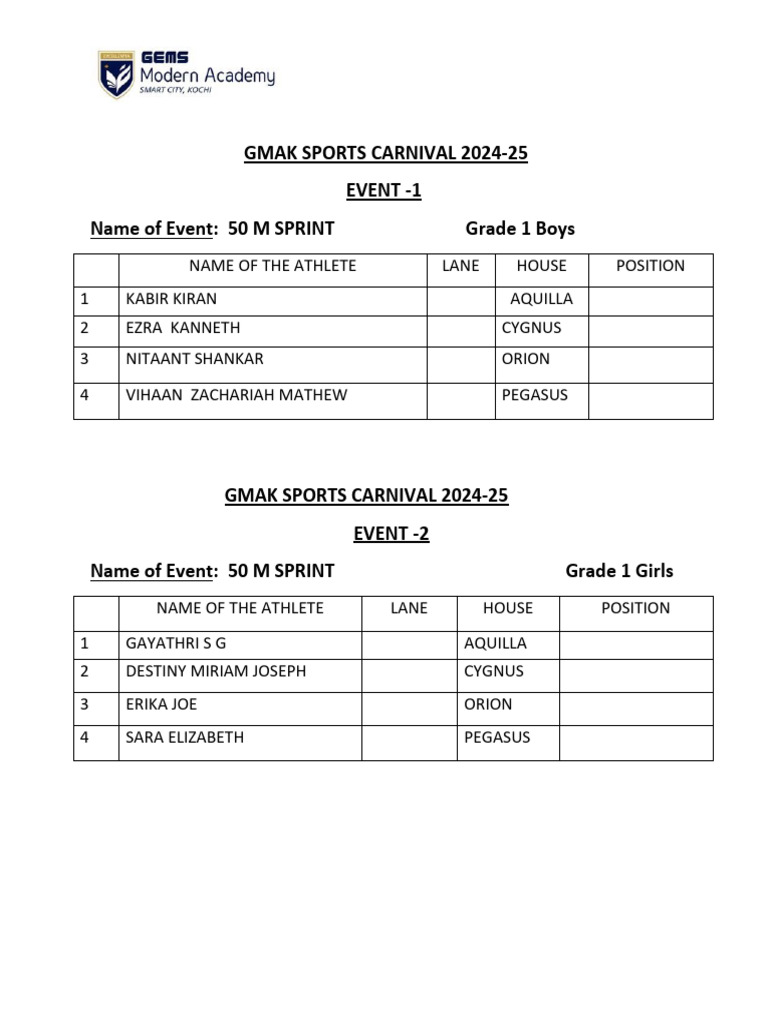 GEMS
Modern Academy
SMART CITY, KOCHI

GMAK SPORTS CARNIVAL 2024-25

EVENT -1

Name of Event: 50 M SPRINT Grade 1 Boys

| | NAME OF THE ATHLETE | LANE | HOUSE | POSITION |
|---|---|---|---|---|
| 1 | KABIR KIRAN | | AQUILLA | |
| 2 | EZRA KANNETH | | CYGNUS | |
| 3 | NITAANT SHANKAR | | ORION | |
| 4 | VIHAAN ZACHARIAH MATHEW | | PEGASUS | |

GMAK SPORTS CARNIVAL 2024-25

EVENT -2

Name of Event: 50 M SPRINT Grade 1 Girls

| | NAME OF THE ATHLETE | LANE | HOUSE | POSITION |
|---|---|---|---|---|
| 1 | GAYATHRI S G | | AQUILLA | |
| 2 | DESTINY MIRIAM JOSEPH | | CYGNUS | |
| 3 | ERIKA JOE | | ORION | |
| 4 | SARA ELIZABETH | | PEGASUS | |